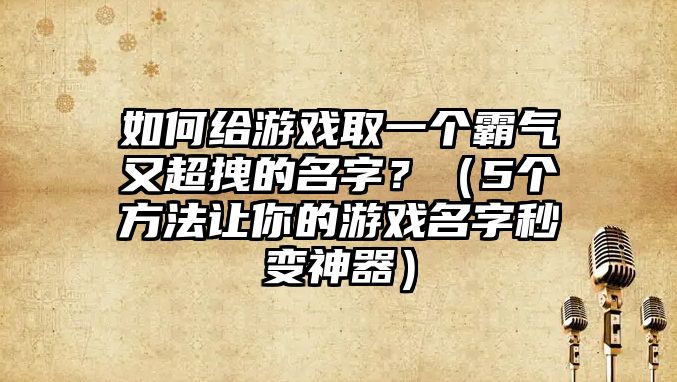 如何给游戏取一个霸气又超拽的名字？（5个方法让你的游戏名字秒变神器）